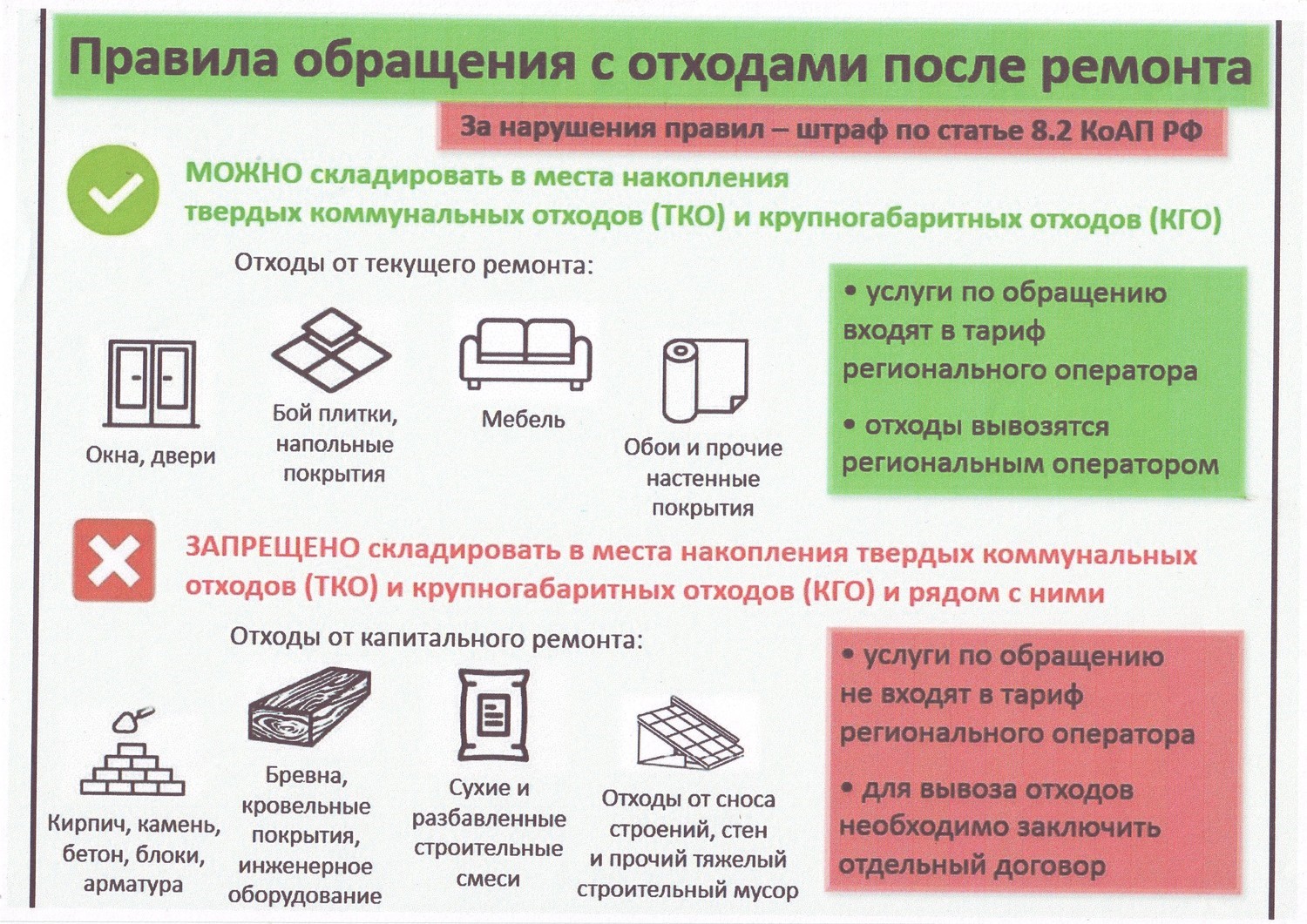 Правила обращения с отходами после ремонта

За нарушения правил – штраф по статье 8.2 КоАП РФ

МОЖНО складировать в места накопления твердых коммунальных отходов (ТКО) и крупногабаритных отходов (КГО)

Отходы от текущего ремонта:

Окна, двери

Бой плитки, напольные покрытия

Мебель

Обои и прочие настенные покрытия

• услуги по обращению входят в тариф регионального оператора

• отходы вывозятся региональным оператором

ЗАПРЕЩЕНО складировать в места накопления твердых коммунальных отходов (ТКО) и крупногабаритных отходов (КГО) и рядом с ними

Отходы от капитального ремонта:

Кирпич, камень, бетон, блоки, арматура

Бревна, кровельные покрытия, инженерное оборудование

Сухие и разбавленные строительные смеси

Отходы от сноса строений, стен и прочий тяжелый строительный мусор

• услуги по обращению не входят в тариф регионального оператора

• для вывоза отходов необходимо заключить отдельный договор